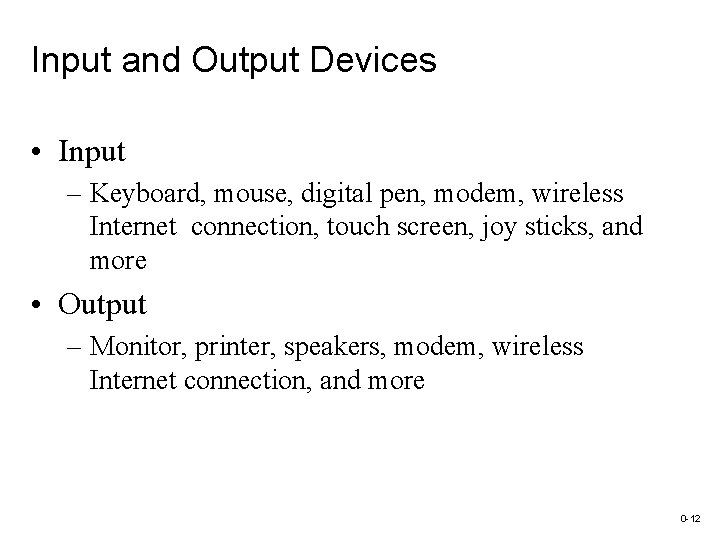 Input and Output Devices

• Input
– Keyboard, mouse, digital pen, modem, wireless Internet connection, touch screen, joy sticks, and more

• Output
– Monitor, printer, speakers, modem, wireless Internet connection, and more

0-12